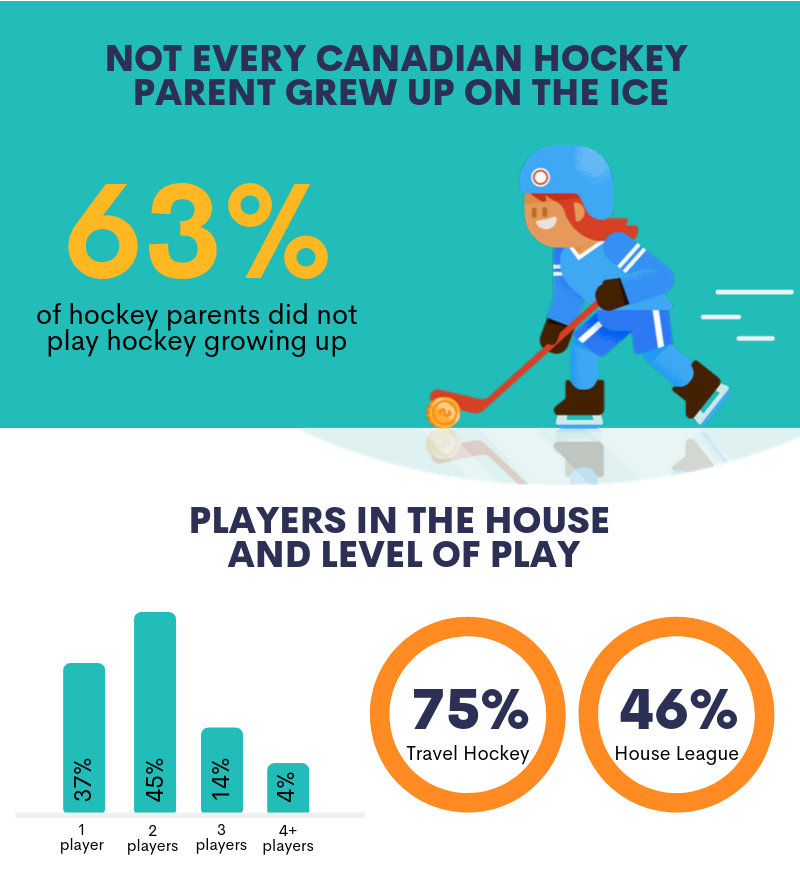 NOT EVERY CANADIAN HOCKEY PARENT GREW UP ON THE ICE

63%

of hockey parents did not play hockey growing up

PLAYERS IN THE HOUSE AND LEVEL OF PLAY

37%
45%
14%
4%

1 player
2 players
3 players
4+ players

75%
Travel Hockey

46%
House League